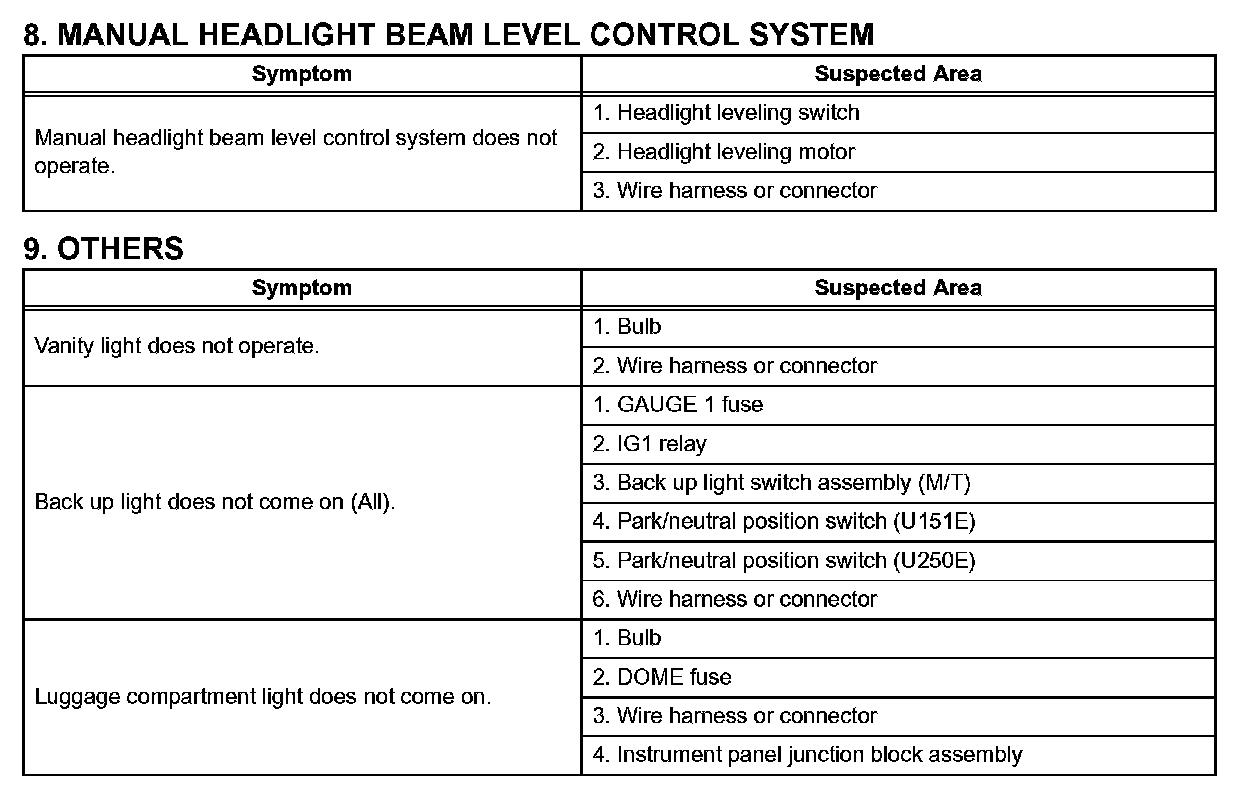 8. MANUAL HEADLIGHT BEAM LEVEL CONTROL SYSTEM

| Symptom | Suspected Area |
|---|---|
| Manual headlight beam level control system does not operate. | 1. Headlight leveling switch |
| | 2. Headlight leveling motor |
| | 3. Wire harness or connector |

9. OTHERS

| Symptom | Suspected Area |
|---|---|
| Vanity light does not operate. | 1. Bulb |
| | 2. Wire harness or connector |
| Back up light does not come on (All). | 1. GAUGE 1 fuse |
| | 2. IG1 relay |
| | 3. Back up light switch assembly (M/T) |
| | 4. Park/neutral position switch (U151E) |
| | 5. Park/neutral position switch (U250E) |
| | 6. Wire harness or connector |
| Luggage compartment light does not come on. | 1. Bulb |
| | 2. DOME fuse |
| | 3. Wire harness or connector |
| | 4. Instrument panel junction block assembly |